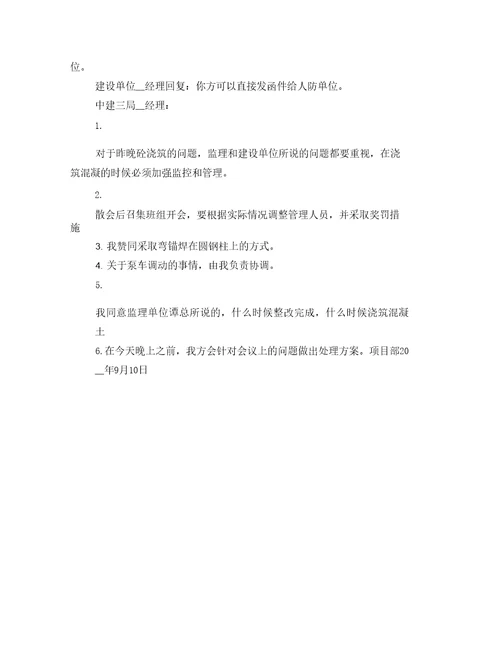 位。

建设单位__经理回复：你方可以直接发函件给人防单位。

中建三局__经理：

1.

对于昨晚砼浇筑的问题，监理和建设单位所说的问题都要重视，在浇筑混凝的时候必须加强监控和管理。

2.

散会后召集班组开会，要根据实际情况调整管理人员，并采取奖罚措施

3. 我赞同采取弯锚焊在圆钢柱上的方式。

4. 关于泵车调动的事情，由我负责协调。

5.

我同意监理单位谭总所说的，什么时候整改完成，什么时候浇筑混凝土

6. 在今天晚上之前，我方会针对会议上的问题做出处理方案。项目部20__年9月10日